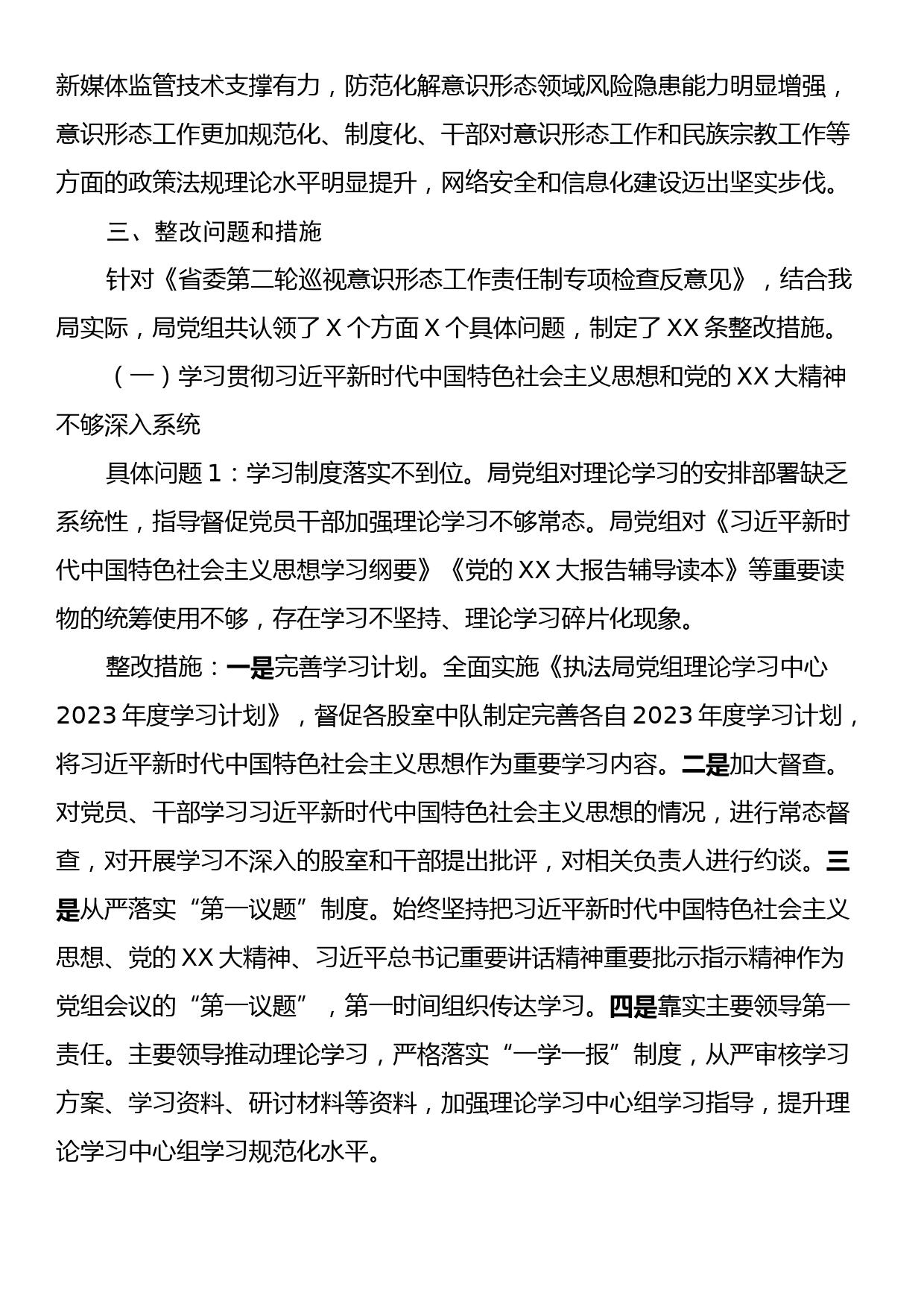 新媒体监管技术支撑有力，防范化解意识形态领域风险隐患能力明显增强，意识形态工作更加规范化、制度化、干部对意识形态工作和民族宗教工作等方面的政策法规理论水平明显提升，网络安全和信息化建设迈出坚实步伐。

三、整改问题和措施

针对《省委第二轮巡视意识形态工作责任制专项检查反意见》，结合我局实际，局党组共认领了 X 个方面 X 个具体问题，制定了 XX 条整改措施。

（一）学习贯彻习近平新时代中国特色社会主义思想和党的 XX 大精神不够深入系统

具体问题 1：学习制度落实不到位。局党组对理论学习的安排部署缺乏系统性，指导督促党员干部加强理论学习不够常态。局党组对《习近平新时代中国特色社会主义思想学习纲要》《党的 XX 大报告辅导读本》等重要读物的统筹使用不够，存在学习不坚持、理论学习碎片化现象。

整改措施：一是完善学习计划。全面实施《执法局党组理论学习中心 2023 年度学习计划》，督促各股室中队制定完善各自 2023 年度学习计划，将习近平新时代中国特色社会主义思想作为重要学习内容。二是加大督查。对党员、干部学习习近平新时代中国特色社会主义思想的情况，进行常态督查，对开展学习不深入的股室和干部提出批评，对相关负责人进行约谈。三是从严落实“第一议题”制度。始终坚持把习近平新时代中国特色社会主义思想、党的 XX 大精神、习近平总书记重要讲话精神重要批示指示精神作为党组会议的“第一议题”，第一时间组织传达学习。四是靠实主要领导第一责任。主要领导推动理论学习，严格落实“一学一报”制度，从严审核学习方案、学习资料、研讨材料等资料，加强理论学习中心组学习指导，提升理论学习中心组学习规范化水平。